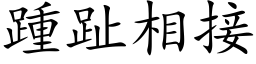 踵趾相接